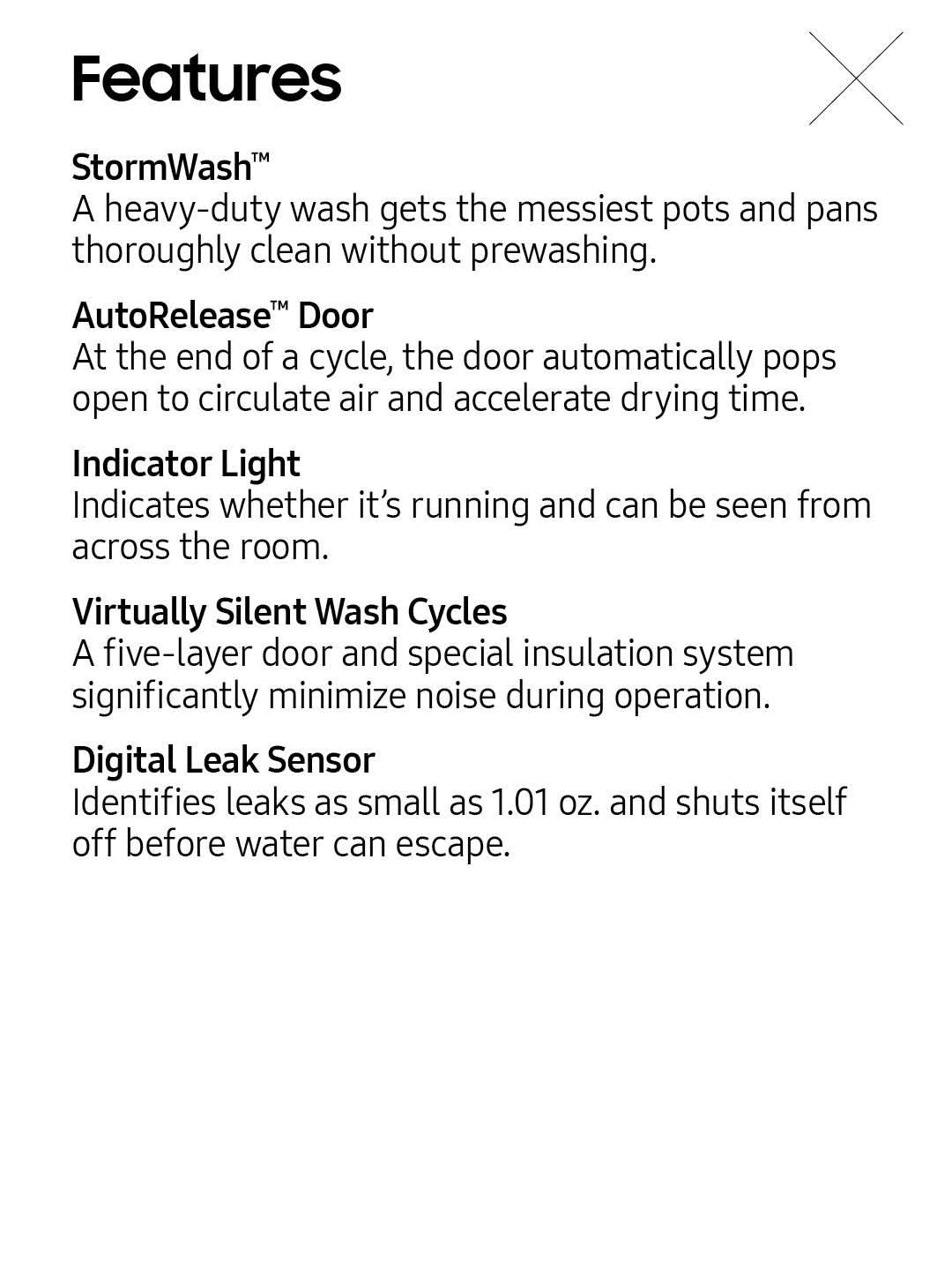 Features

StormWash™
A heavy-duty wash gets the messiest pots and pans thoroughly clean without prewashing.

AutoRelease™ Door
At the end of a cycle, the door automatically pops open to circulate air and accelerate drying time.

Indicator Light
Indicates whether it's running and can be seen from across the room.

Virtually Silent Wash Cycles
A five-layer door and special insulation system significantly minimize noise during operation.

Digital Leak Sensor
Identifies leaks as small as 1.01 oz. and shuts itself off before water can escape.